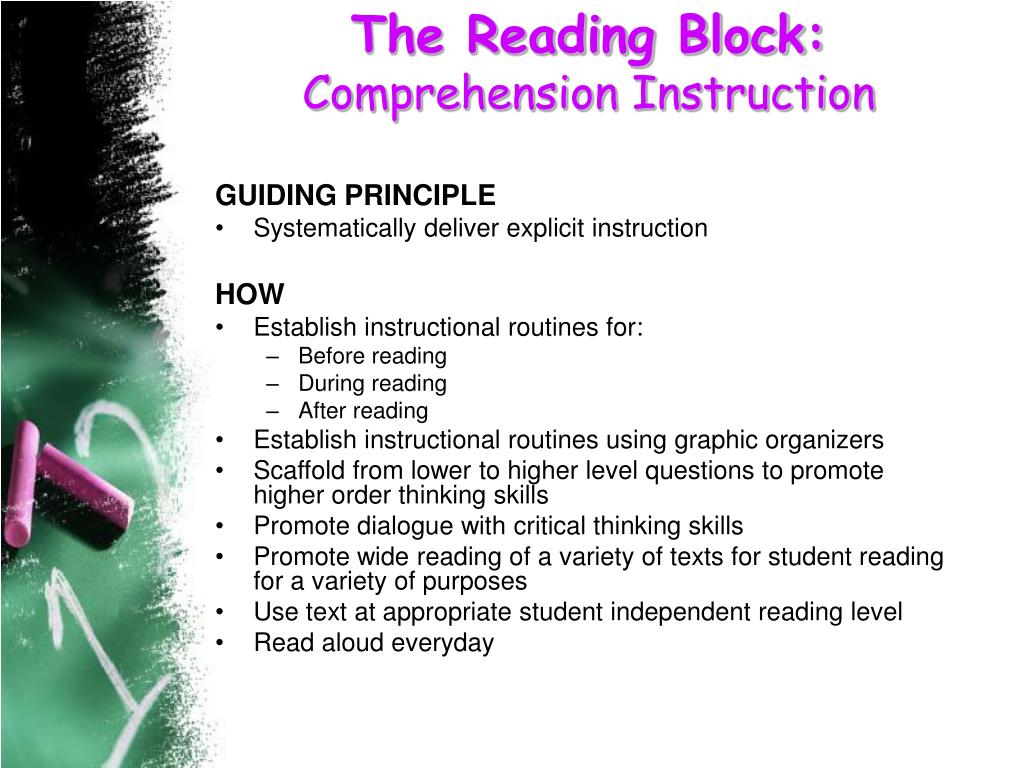 The Reading Block:
Comprehension Instruction

GUIDING PRINCIPLE
• Systematically deliver explicit instruction

HOW
• Establish instructional routines for:
  – Before reading
  – During reading
  – After reading
• Establish instructional routines using graphic organizers
• Scaffold from lower to higher level questions to promote higher order thinking skills
• Promote dialogue with critical thinking skills
• Promote wide reading of a variety of texts for student reading for a variety of purposes
• Use text at appropriate student independent reading level
• Read aloud everyday